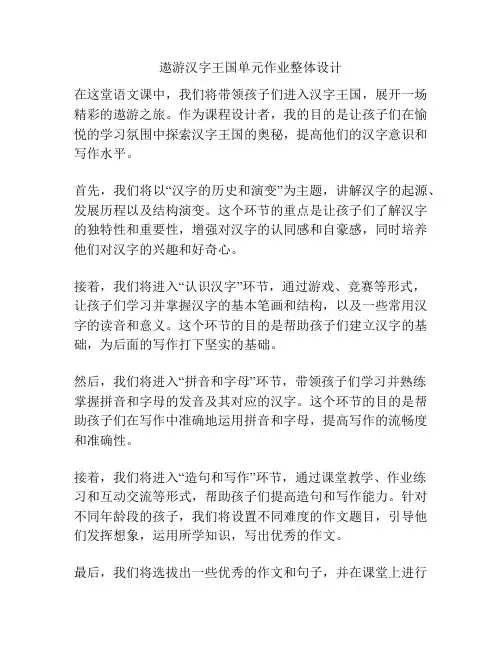 遨游汉字王国单元作业整体设计

在这堂语文课中，我们将带领孩子们进入汉字王国，展开一场精彩的遨游之旅。作为课程设计者，我的目的是让孩子们在愉悦的学习氛围中探索汉字王国的奥秘，提高他们的汉字意识和写作水平。

首先，我们将以“汉字的历史和演变”为主题，讲解汉字的起源、发展历程以及结构演变。这个环节的重点是让孩子们了解汉字的独特性和重要性，增强对汉字的认同感和自豪感，同时培养他们对汉字的兴趣和好奇心。

接着，我们将进入“认识汉字”环节，通过游戏、竞赛等形式，让孩子们学习并掌握汉字的基本笔画和结构，以及一些常用汉字的读音和意义。这个环节的目的是帮助孩子们建立汉字的基础，为后面的写作打下坚实的基础。

然后，我们将进入“拼音和字母”环节，带领孩子们学习并熟练掌握拼音和字母的发音及其对应的汉字。这个环节的目的是帮助孩子们在写作中准确地运用拼音和字母，提高写作的流畅度和准确性。

接着，我们将进入“造句和写作”环节，通过课堂教学、作业练习和互动交流等形式，帮助孩子们提高造句和写作能力。针对不同年龄段的孩子，我们将设置不同难度的作文题目，引导他们发挥想象，运用所学知识，写出优秀的作文。

最后，我们将选拔出一些优秀的作文和句子，并在课堂上进行